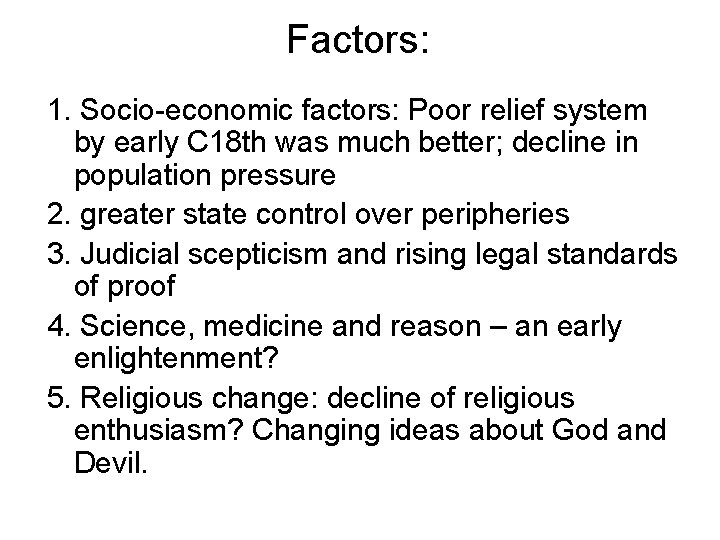 Factors:

1. Socio-economic factors: Poor relief system by early C18th was much better; decline in population pressure

2. greater state control over peripheries

3. Judicial scepticism and rising legal standards of proof

4. Science, medicine and reason – an early enlightenment?

5. Religious change: decline of religious enthusiasm? Changing ideas about God and Devil.